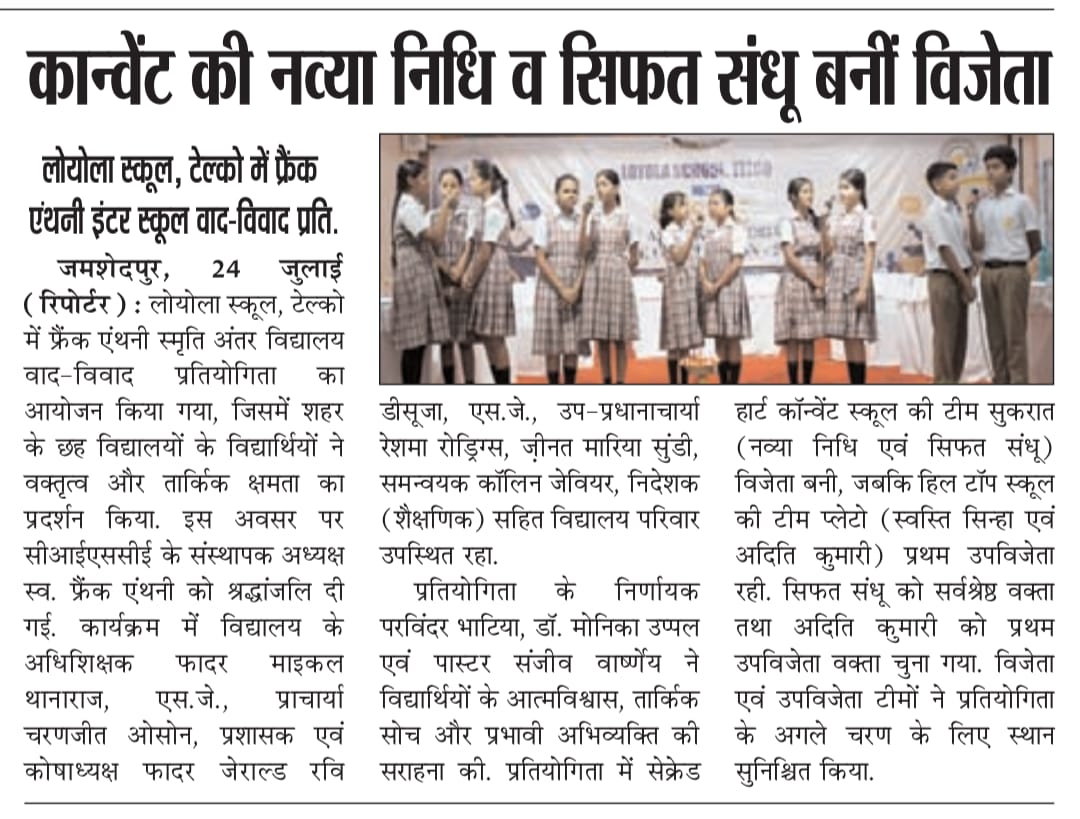 कान्वेंट की नव्या निधि व सिफत संधू बनीं विजेता

लोयोला स्कूल, टेल्को में फ्रैंक एंथनी इंटर स्कूल वाद-विवाद प्रति.

जमशेदपुर, 24 जुलाई (रिपोर्टर) : लोयोला स्कूल, टेल्को में फ्रैंक एंथनी स्मृति अंतर विद्यालय वाद-विवाद प्रतियोगिता का आयोजन किया गया, जिसमें शहर के छह विद्यालयों के विद्यार्थियों ने वक्तृत्व और तार्किक क्षमता का प्रदर्शन किया. इस अवसर पर सीआईएससीई के संस्थापक अध्यक्ष स्व. फ्रैंक एंथनी को श्रद्धांजलि दी गई. कार्यक्रम में विद्यालय के अधिशिक्षक फादर माइकल थानाराज, एस.जे., प्राचार्या चरणजीत ओसोन, प्रशासक एवं कोषाध्यक्ष फादर जेराल्ड रवि डीसूजा, एस.जे., उप-प्रधानाचार्या रेशमा रोड्रिग्स, ज़ीनत मारिया सुंडी, समन्वयक कॉलिन जेवियर, निदेशक (शैक्षणिक) सहित विद्यालय परिवार उपस्थित रहा.

प्रतियोगिता के निर्णायक परविंदर भाटिया, डॉ. मोनिका उप्पल एवं पास्टर संजीव वार्ष्णेय ने विद्यार्थियों के आत्मविश्वास, तार्किक सोच और प्रभावी अभिव्यक्ति की सराहना की. प्रतियोगिता में सेक्रेड हार्ट कॉन्वेंट स्कूल की टीम सुकरात (नव्या निधि एवं सिफत संधू) विजेता बनी, जबकि हिल टॉप स्कूल की टीम प्लेटो (स्वस्ति सिन्हा एवं अदिति कुमारी) प्रथम उपविजेता रही. सिफत संधू को सर्वश्रेष्ठ वक्ता तथा अदिति कुमारी को प्रथम उपविजेता वक्ता चुना गया. विजेता एवं उपविजेता टीमों ने प्रतियोगिता के अगले चरण के लिए स्थान सुनिश्चित किया.